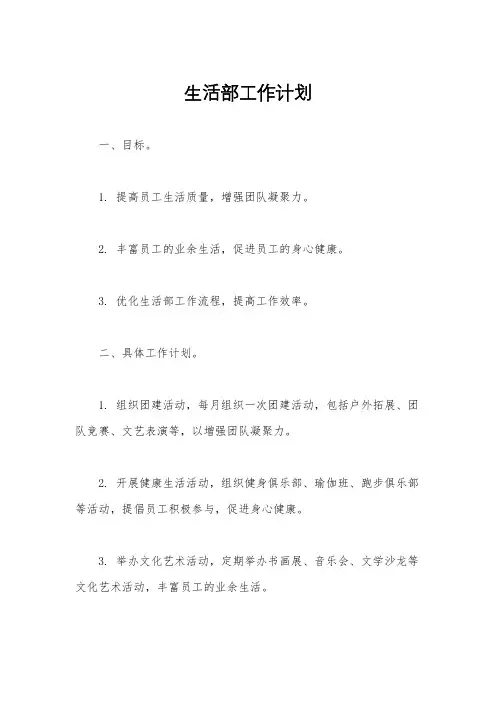 生活部工作计划

一、目标。

1. 提高员工生活质量，增强团队凝聚力。

2. 丰富员工的业余生活，促进员工的身心健康。

3. 优化生活部工作流程，提高工作效率。

二、具体工作计划。

1. 组织团建活动，每月组织一次团建活动，包括户外拓展、团队竞赛、文艺表演等，以增强团队凝聚力。

2. 开展健康生活活动，组织健身俱乐部、瑜伽班、跑步俱乐部等活动，提倡员工积极参与，促进身心健康。

3. 举办文化艺术活动，定期举办书画展、音乐会、文学沙龙等文化艺术活动，丰富员工的业余生活。